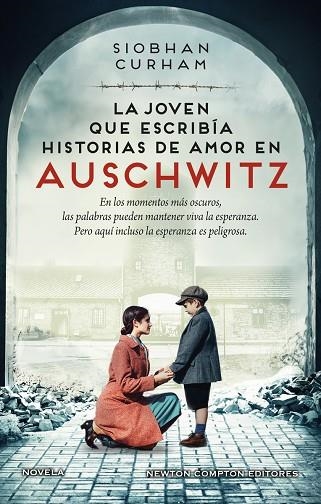 SIOBHAN
CURHAM

LA JOVEN
QUE ESCRIBÍA
HISTORIAS DE AMOR EN
AUSCHWITZ

En los momentos más oscuros,
las palabras pueden mantener viva la esperanza.
Pero aquí incluso la esperanza es peligrosa.

NOVELA

NEWTON COMPTON EDITORES